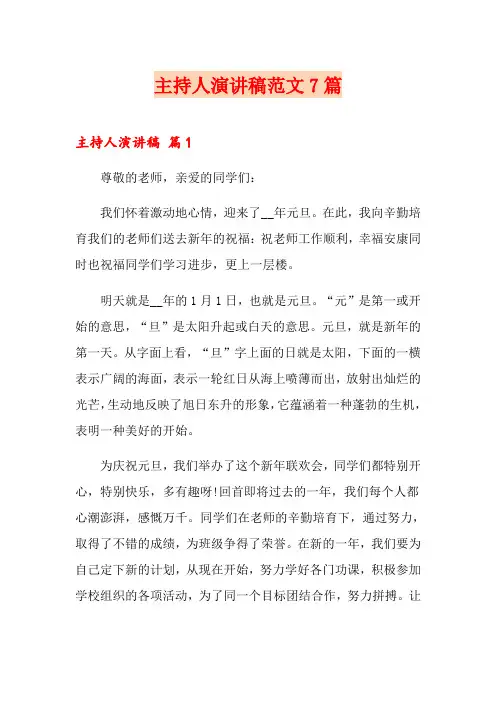 主持人演讲稿范文7篇

主持人演讲稿 篇1

尊敬的老师，亲爱的同学们：

我们怀着激动地心情，迎来了__年元旦。在此，我向辛勤培育我们的老师们送去新年的祝福：祝老师工作顺利，幸福安康同时也祝福同学们学习进步，更上一层楼。

明天就是__年的1月1日，也就是元旦。“元”是第一或开始的意思，“旦”是太阳升起或白天的意思。元旦，就是新年的第一天。从字面上看，“旦”字上面的日就是太阳，下面的一横表示广阔的海面，表示一轮红日从海上喷薄而出，放射出灿烂的光芒，生动地反映了旭日东升的形象，它蕴涵着一种蓬勃的生机，表明一种美好的开始。

为庆祝元旦，我们举办了这个新年联欢会，同学们都特别开心，特别快乐，多有趣呀!回首即将过去的一年，我们每个人都心潮澎湃，感慨万千。同学们在老师的辛勤培育下，通过努力，取得了不错的成绩，为班级争得了荣誉。在新的一年，我们要为自己定下新的计划，从现在开始，努力学好各门功课，积极参加学校组织的各项活动，为了同一个目标团结合作，努力拼搏。让